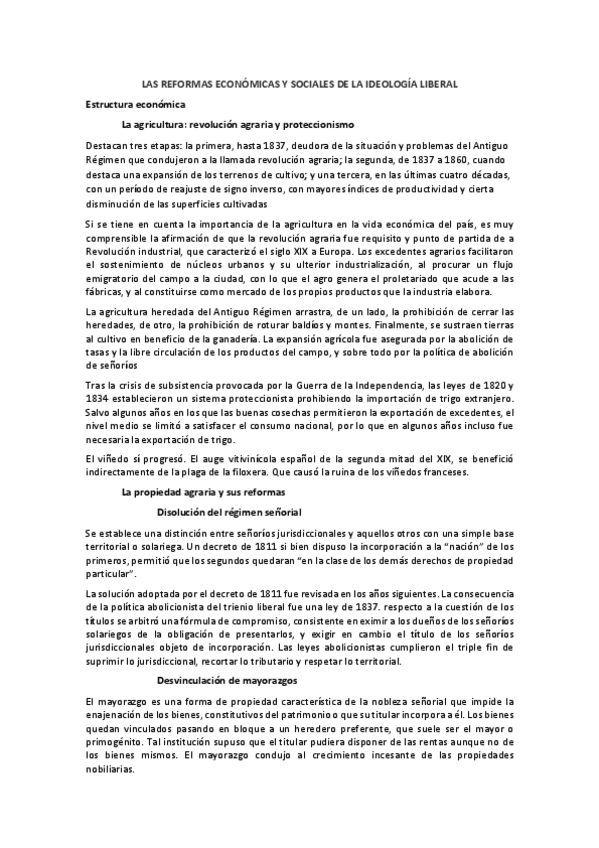 LAS REFORMAS ECONÓMICAS Y SOCIALES DE LA IDEOLOGÍA LIBERAL

Estructura económica

La agricultura: revolución agraria y proteccionismo

Destacan tres etapas: la primera, hasta 1837, deudora de la situación y problemas del Antiguo Régimen que condujeron a la llamada revolución agraria; la segunda, de 1837 a 1860, cuando destaca una expansión de los terrenos de cultivo; y una tercera, en las últimas cuatro décadas, con un período de reajuste de signo inverso, con mayores índices de productividad y cierta disminución de las superficies cultivadas

Si se tiene en cuenta la importancia de la agricultura en la vida económica del país, es muy comprensible la afirmación de que la revolución agraria fue requisito y punto de partida de a Revolución industrial, que caracterizó el siglo XIX a Europa. Los excedentes agrarios facilitaron el sostenimiento de núcleos urbanos y su ulterior industrialización, al procurar un flujo emigratorio del campo a la ciudad, con lo que el agro genera el proletariado que acude a las fábricas, y al constituirse como mercado de los propios productos que la industria elabora.

La agricultura heredada del Antiguo Régimen arrastra, de un lado, la prohibición de cerrar las heredades, de otro, la prohibición de roturar baldíos y montes. Finalmente, se sustraen tierras al cultivo en beneficio de la ganadería. La expansión agrícola fue asegurada por la abolición de tasas y la libre circulación de los productos del campo, y sobre todo por la política de abolición de señoríos

Tras la crisis de subsistencia provocada por la Guerra de la Independencia, las leyes de 1820 y 1834 establecieron un sistema proteccionista prohibiendo la importación de trigo extranjero. Salvo algunos años en los que las buenas cosechas permitieron la exportación de excedentes, el nivel medio se limitó a satisfacer el consumo nacional, por lo que en algunos años incluso fue necesaria la exportación de trigo.

El viñedo sí progresó. El auge vitivinícola español de la segunda mitad del XIX, se benefició indirectamente de la plaga de la filoxera. Que causó la ruina de los viñedos franceses.

La propiedad agraria y sus reformas

Disolución del régimen señorial

Se establece una distinción entre señoríos jurisdiccionales y aquellos otros con una simple base territorial o solariega. Un decreto de 1811 si bien dispuso la incorporación a la "nación" de los primeros, permitió que los segundos quedaran "en la clase de los demás derechos de propiedad particular".

La solución adoptada por el decreto de 1811 fue revisada en los años siguientes. La consecuencia de la política abolicionista del trienio liberal fue una ley de 1837. respecto a la cuestión de los títulos se arbitró una fórmula de compromiso, consistente en eximir a los dueños de los señoríos solariegos de la obligación de presentarlos, y exigir en cambio el título de los señoríos jurisdiccionales objeto de incorporación. Las leyes abolicionistas cumplieron el triple fin de suprimir lo jurisdiccional, recortar lo tributario y respetar lo territorial.

Desvinculación de mayorazgos

El mayorazgo es una forma de propiedad característica de la nobleza señorial que impide la enajenación de los bienes, constitutivos del patrimonio o que su titular incorpora a él. Los bienes quedan vinculados pasando en bloque a un heredero preferente, que suele ser el mayor o primogénito. Tal institución supuso que el titular pudiera disponer de las rentas aunque no de los bienes mismos. El mayorazgo condujo al crecimiento incesante de las propiedades nobiliarias.